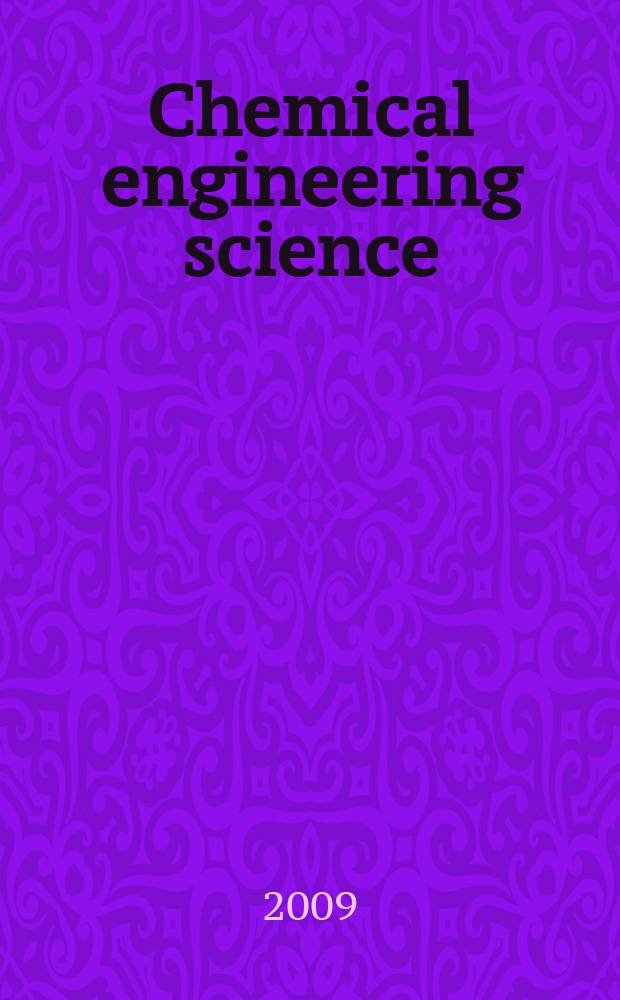 Chemical engineering science

2009